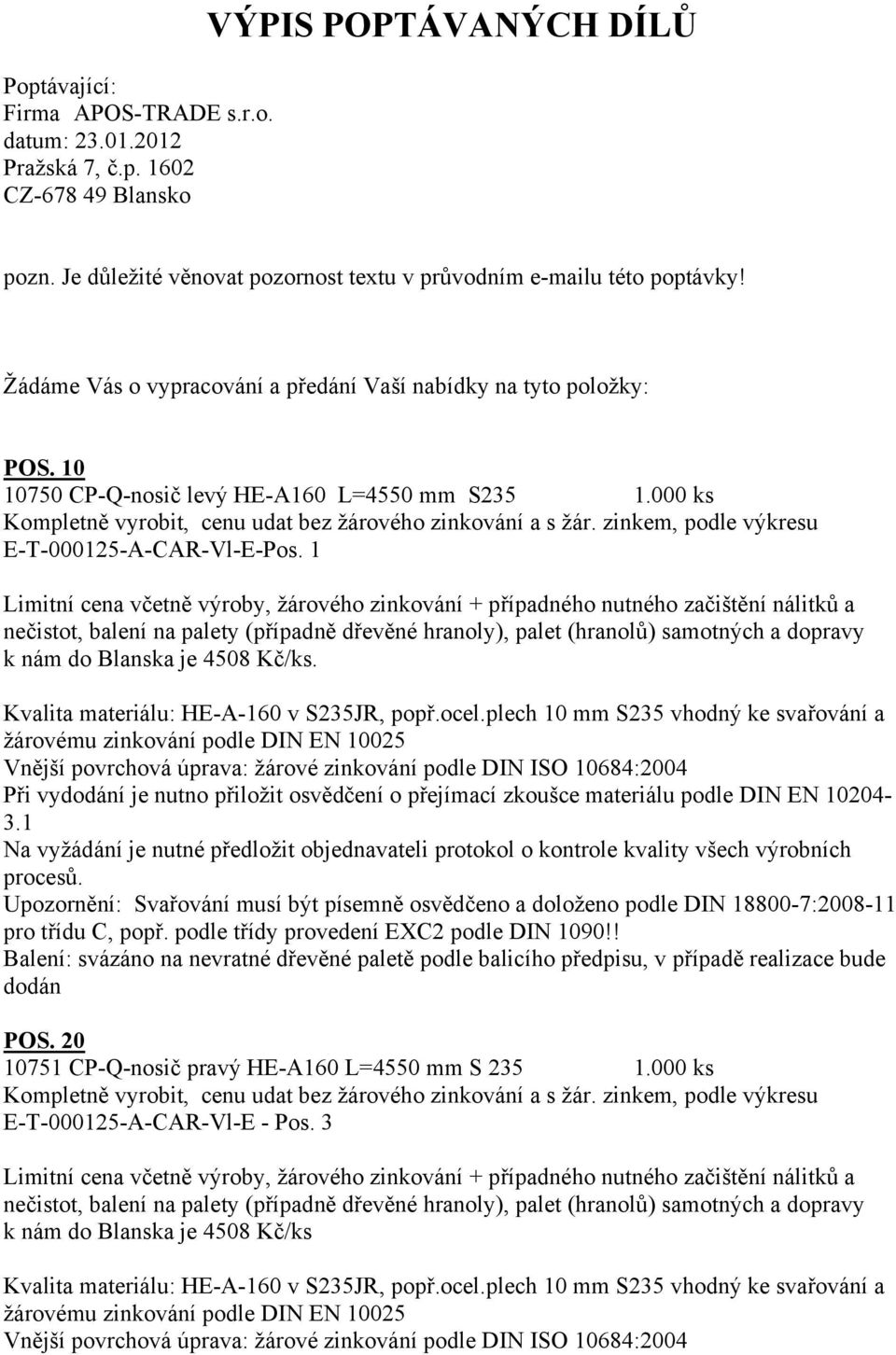 VÝPIS POPTÁVANÝCH DÍLŮ

Poptávající:
Firma APOS-TRADE s.r.o.
datum: 23.01.2012
Pražská 7, č.p. 1602
CZ-678 49 Blansko

pozn. Je důležité věnovat pozornost textu v průvodním e-mailu této poptávky!

Žádáme Vás o vypracování a předání Vaší nabídky na tyto položky:

POS. 10
10750 CP-Q-nosič levý HE-A160 L=4550 mm S235 1.000 ks
Kompletně vyrobit, cenu udat bez žárového zinkování a s žár. zinkem, podle výkresu E-T-000125-A-CAR-Vl-E-Pos. 1

Limitní cena včetně výroby, žárového zinkování + případného nutného začištění nálitků a nečistot, balení na palety (případně dřevěné hranoly), palet (hranolů) samotných a dopravy k nám do Blanska je 4508 Kč/ks.

Kvalita materiálu: HE-A-160 v S235JR, popř.ocel.plech 10 mm S235 vhodný ke svařování a žárovému zinkování podle DIN EN 10025
Vnější povrchová úprava: žárové zinkování podle DIN ISO 10684:2004
Při vydodání je nutno přiložit osvědčení o přejímací zkoušce materiálu podle DIN EN 10204-3.1
Na vyžádání je nutné předložit objednavateli protokol o kontrole kvality všech výrobních procesů.
Upozornění: Svařování musí být písemně osvědčeno a doloženo podle DIN 18800-7:2008-11 pro třídu C, popř. podle třídy provedení EXC2 podle DIN 1090!!
Balení: svázáno na nevratné dřevěné paletě podle balicího předpisu, v případě realizace bude dodán

POS. 20
10751 CP-Q-nosič pravý HE-A160 L=4550 mm S 235 1.000 ks
Kompletně vyrobit, cenu udat bez žárového zinkování a s žár. zinkem, podle výkresu E-T-000125-A-CAR-Vl-E - Pos. 3

Limitní cena včetně výroby, žárového zinkování + případného nutného začištění nálitků a nečistot, balení na palety (případně dřevěné hranoly), palet (hranolů) samotných a dopravy k nám do Blanska je 4508 Kč/ks

Kvalita materiálu: HE-A-160 v S235JR, popř.ocel.plech 10 mm S235 vhodný ke svařování a žárovému zinkování podle DIN EN 10025
Vnější povrchová úprava: žárové zinkování podle DIN ISO 10684:2004